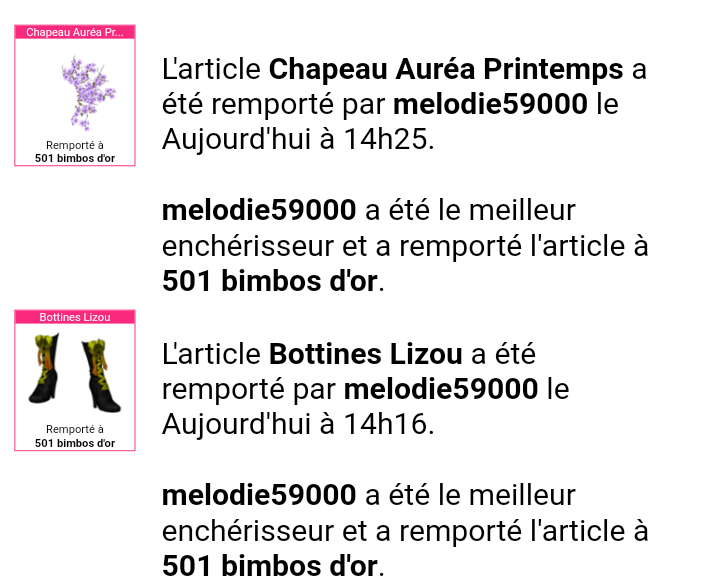 Chapeau Auréa Pr...

Remporté à
501 bimbos d'or

L'article Chapeau Auréa Printemps a été remporté par melodie59000 le Aujourd'hui à 14h25.

melodie59000 a été le meilleur enchérisseur et a remporté l'article à 501 bimbos d'or.

Bottines Lizou

Remporté à
501 bimbos d'or

L'article Bottines Lizou a été remporté par melodie59000 le Aujourd'hui à 14h16.

melodie59000 a été le meilleur enchérisseur et a remporté l'article à 501 bimbos d'or.